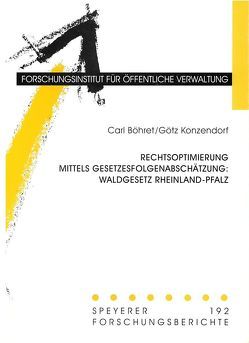 FORSCHUNGSINSTITUT FÜR ÖFFENTLICHE VERWALTUNG

Carl Böhret/Götz Konzendorf

RECHTSOPTIMIERUNG MITTELS GESETZESFOLGENABSCHÄTZUNG: WALDGESETZ RHEINLAND-PFALZ

SPEYERER 192
FORSCHUNGSBERICHTE